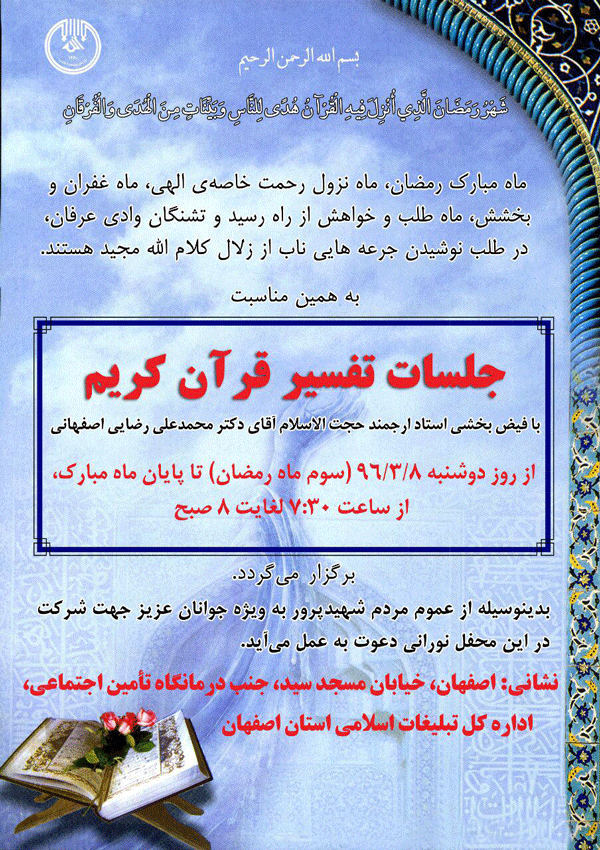 بسم الله الرحمن الرحیم

شَهْرُ رَمَضَانَ الَّذِي أُنْزِلَ فِيهِ الْقُرْآنُ هُدًى لِلنَّاسِ وَبَيِّنَاتٍ مِنَ الْهُدَى وَالْفُرْقَانِ

ماه مبارک رمضان، ماه نزول رحمت خاصه‌ی الهی، ماه غفران و بخشش، ماه طلب و خواهش از راه رسید و تشنگان وادی عرفان، در طلب نوشیدن جرعه هایی ناب از زلال کلام الله مجید هستند.

به همین مناسبت

جلسات تفسیر قرآن کریم

با فیض بخشی استاد ارجمند حجت الاسلام آقای دکتر محمدعلی رضایی اصفهانی

از روز دوشنبه ۹۶/۳/۸ (سوم ماه رمضان) تا پایان ماه مبارک،
از ساعت ۷:۳۰ لغایت ۸ صبح

برگزار می گردد.

بدینوسیله از عموم مردم شهیدپرور به ویژه جوانان عزیز جهت شرکت در این محفل نورانی دعوت به عمل می‌آید.

نشانی: اصفهان، خیابان مسجد سید، جنب درمانگاه تأمین اجتماعی،
اداره کل تبلیغات اسلامی استان اصفهان